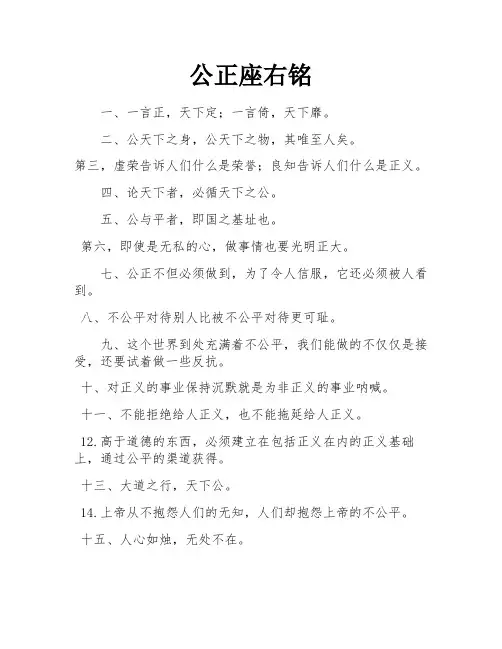 公正座右铭

一、一言正，天下定；一言倚，天下靡。

二、公天下之身，公天下之物，其唯至人矣。

第三，虚荣告诉人们什么是荣誉；良知告诉人们什么是正义。

四、论天下者，必循天下之公。

五、公与平者，即国之基址也。

第六，即使是无私的心，做事情也要光明正大。

七、公正不但必须做到，为了令人信服，它还必须被人看到。

八、不公平对待别人比被不公平对待更可耻。

九、这个世界到处充满着不公平，我们能做的不仅仅是接受，还要试着做一些反抗。

十、对正义的事业保持沉默就是为非正义的事业呐喊。

十一、不能拒绝给人正义，也不能拖延给人正义。

12. 高于道德的东西，必须建立在包括正义在内的正义基础上，通过公平的渠道获得。

十三、大道之行，天下公。

14. 上帝从不抱怨人们的无知，人们却抱怨上帝的不公平。

十五、人心如烛，无处不在。